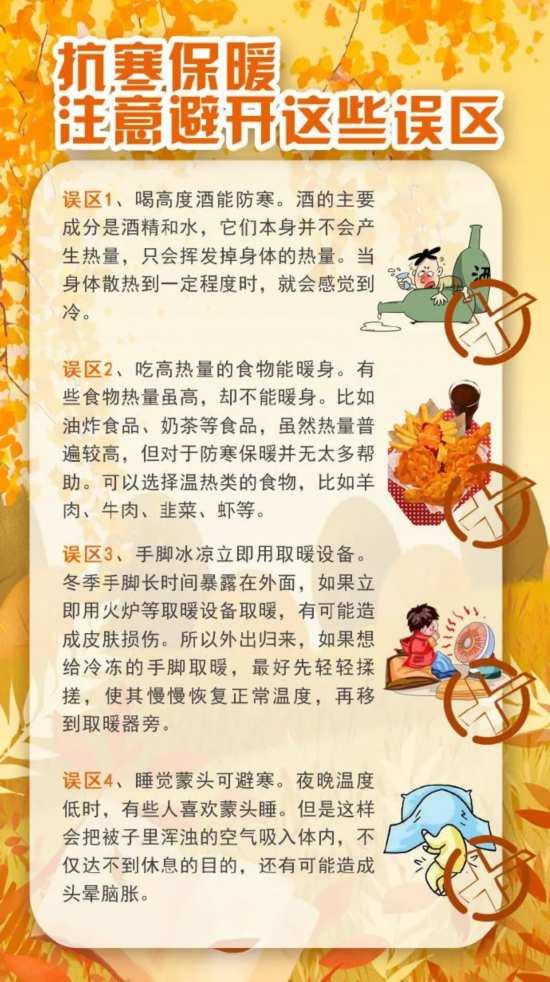 抗寒保暖
注意避开这些误区

误区1、喝高度酒能防寒。酒的主要成分是酒精和水，它们本身并不会产生热量，只会挥发掉身体的热量。当身体散热到一定程度时，就会感觉到冷。

误区2、吃高热量的食物能暖身。有些食物热量虽高，却不能暖身。比如油炸食品、奶茶等食品，虽然热量普遍较高，但对于防寒保暖并无太多帮助。可以选择温热类的食物，比如羊肉、牛肉、韭菜、虾等。

误区3、手脚冰凉立即用取暖设备。冬季手脚长时间暴露在外面，如果立即用火炉等取暖设备取暖，有可能造成皮肤损伤。所以外出归来，如果想给冷冻的手脚取暖，最好先轻轻揉搓，使其慢慢恢复正常温度，再移到取暖器旁。

误区4、睡觉蒙头可避寒。夜晚温度低时，有些人喜欢蒙头睡。但是这样会把被子里浑浊的空气吸入体内，不仅达不到休息的目的，还有可能造成头晕脑胀。